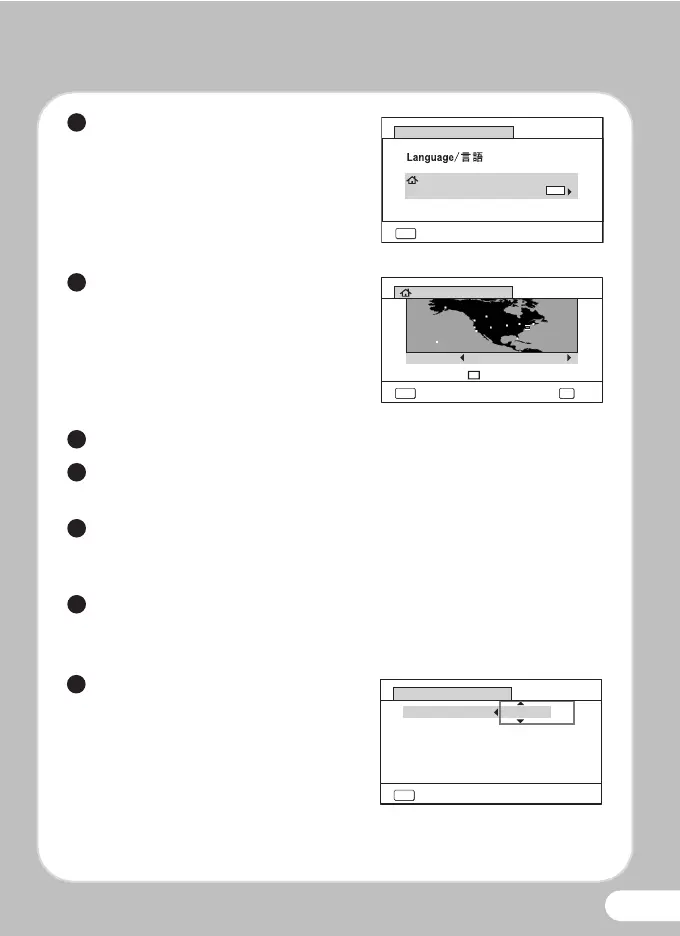 Language/言語